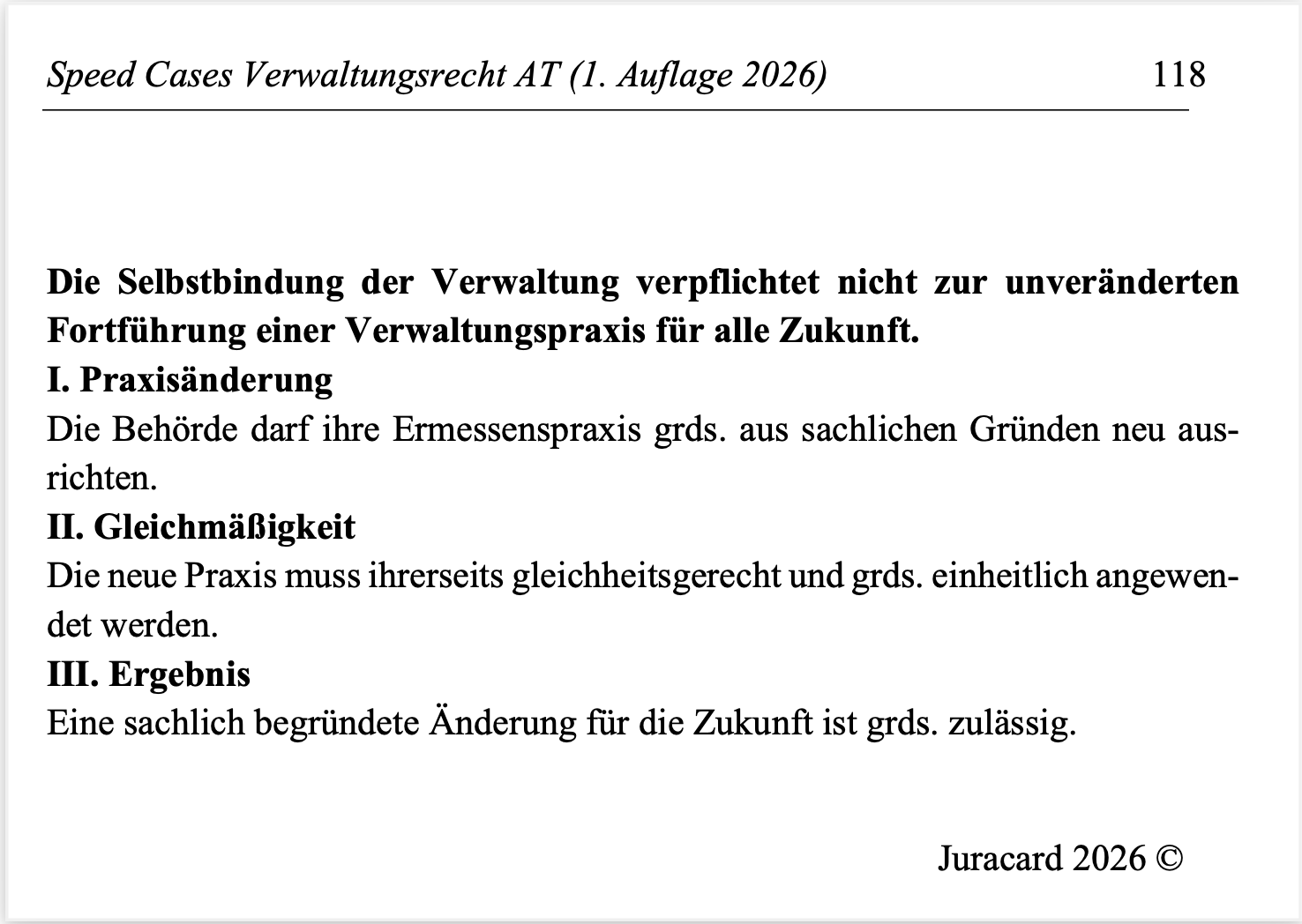 Speed Cases Verwaltungsrecht AT (1. Auflage 2026) 118

Die Selbstbindung der Verwaltung verpflichtet nicht zur unveränderten Fortführung einer Verwaltungspraxis für alle Zukunft.

I. Praxisänderung

Die Behörde darf ihre Ermessenspraxis grds. aus sachlichen Gründen neu ausrichten.

II. Gleichmäßigkeit

Die neue Praxis muss ihrerseits gleichheitsgerecht und grds. einheitlich angewendet werden.

III. Ergebnis

Eine sachlich begründete Änderung für die Zukunft ist grds. zulässig.

Juracard 2026 ©